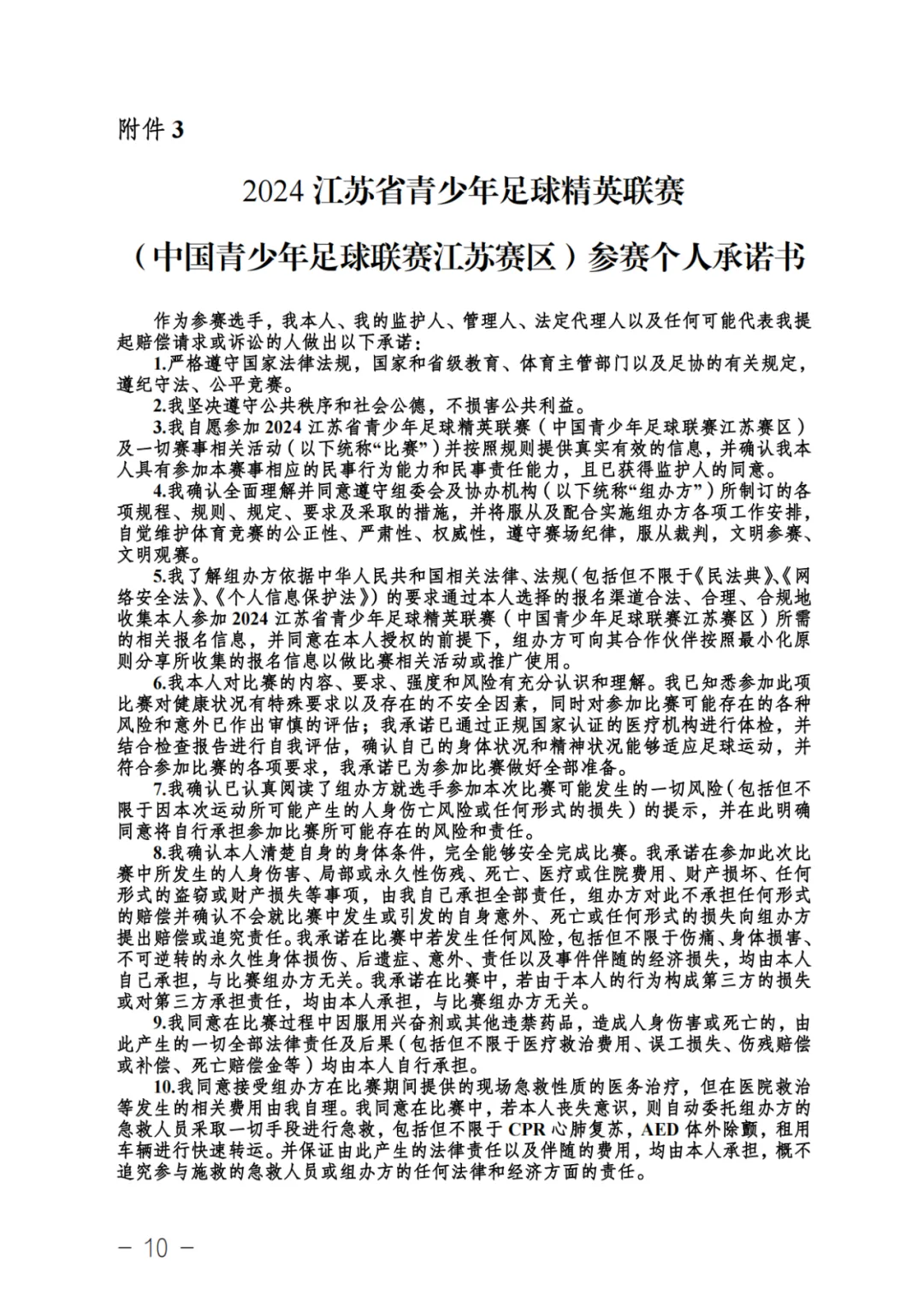 附件 3

2024 江苏省青少年足球精英联赛

（中国青少年足球联赛江苏赛区）参赛个人承诺书

作为参赛选手，我本人、我的监护人、管理人、法定代理人以及任何可能代表我提起赔偿请求或诉讼的人做出以下承诺：

1.严格遵守国家法律法规，国家和省级教育、体育主管部门以及足协的有关规定，遵纪守法、公平竞赛。

2.我坚决遵守公共秩序和社会公德，不损害公共利益。

3.我自愿参加 2024 江苏省青少年足球精英联赛（中国青少年足球联赛江苏赛区）及一切赛事相关活动（以下统称“比赛”）并按照规则提供真实有效的信息，并确认我本人具有参加本赛事相应的民事行为能力和民事责任能力，且已获得监护人的同意。

4.我确认全面理解并同意遵守组委会及协办机构（以下统称“组办方”）所制订的各项规程、规则、规定、要求及采取的措施，并将服从及配合实施组办方各项工作安排，自觉维护体育竞赛的公正性、严肃性、权威性，遵守赛场纪律，服从裁判，文明参赛、文明观赛。

5.我了解组办方依据中华人民共和国相关法律、法规（包括但不限于《民法典》、《网络安全法》、《个人信息保护法》）的要求通过本人选择的报名渠道合法、合理、合规地收集本人参加 2024 江苏省青少年足球精英联赛（中国青少年足球联赛江苏赛区）所需的相关报名信息，并同意在本人授权的前提下，组办方可向其合作伙伴按照最小化原则分享所收集的报名信息以做比赛相关活动或推广使用。

6.我本人对比赛的内容、要求、强度和风险有充分认识和理解。我已知悉参加此项比赛对健康状况有特殊要求以及存在的不安全因素，同时对参加比赛可能存在的各种风险和意外已作出审慎的评估；我承诺已通过正规国家认证的医疗机构进行体检，并结合检查报告进行自我评估，确认自己的身体状况和精神状况能够适应足球运动，并符合参加比赛的各项要求，我承诺已为参加比赛做好全部准备。

7.我确认已认真阅读了组办方就选手参加本次比赛可能发生的一切风险（包括但不限于因本次运动所可能产生的人身伤亡风险或任何形式的损失）的提示，并在此明确同意将自行承担参加比赛所可能存在的风险和责任。

8.我确认本人清楚自身的身体条件，完全能够安全完成比赛。我承诺在参加此次比赛中所发生的人身伤害、局部或永久性伤残、死亡、医疗或住院费用、财产损坏、任何形式的盗窃或财产损失等事项，由我自己承担全部责任，组办方对此不承担任何形式的赔偿并确认不会就比赛中发生或引发的自身意外、死亡或任何形式的损失向组办方提出赔偿或追究责任。我承诺在比赛中若发生任何风险，包括但不限于伤痛、身体损害、不可逆转的永久性身体损伤、后遗症、意外、责任以及事件伴随的经济损失，均由本人自己承担，与比赛组办方无关。我承诺在比赛中，若由于本人的行为构成第三方的损失或对第三方承担责任，均由本人承担，与比赛组办方无关。

9.我同意在比赛过程中因服用兴奋剂或其他违禁药品，造成人身伤害或死亡的，由此产生的一切全部法律责任及后果（包括但不限于医疗救治费用、误工损失、伤残赔偿或补偿、死亡赔偿金等）均由本人自行承担。

10.我同意接受组办方在比赛期间提供的现场急救性质的医务治疗，但在医院救治等发生的相关费用由我自理。我同意在比赛中，若本人丧失意识，则自动委托组办方的急救人员采取一切手段进行急救，包括但不限于 CPR 心肺复苏，AED 体外除颤，租用车辆进行快速转运。并保证由此产生的法律责任以及伴随的费用，均由本人承担，概不追究参与施救的急救人员或组办方的任何法律和经济方面的责任。

— 10 —